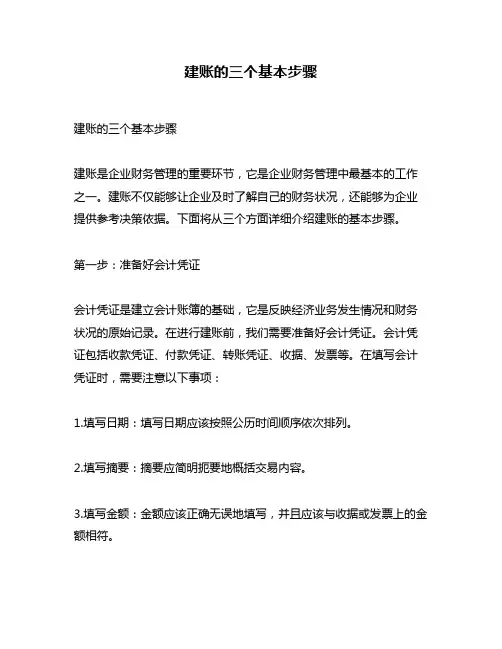 建账的三个基本步骤

建账的三个基本步骤

建账是企业财务管理的重要环节，它是企业财务管理中最基本的工作之一。建账不仅能够让企业及时了解自己的财务状况，还能够为企业提供参考决策依据。下面将从三个方面详细介绍建账的基本步骤。

第一步：准备好会计凭证

会计凭证是建立会计账簿的基础，它是反映经济业务发生情况和财务状况的原始记录。在进行建账前，我们需要准备好会计凭证。会计凭证包括收款凭证、付款凭证、转账凭证、收据、发票等。在填写会计凭证时，需要注意以下事项：

1.填写日期：填写日期应该按照公历时间顺序依次排列。

2.填写摘要：摘要应简明扼要地概括交易内容。

3.填写金额：金额应该正确无误地填写，并且应该与收据或发票上的金额相符。